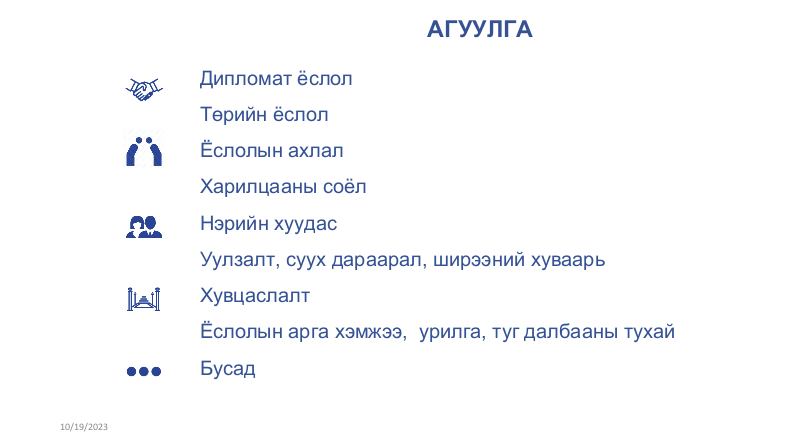 АГУУЛГА

Дипломат ёслол

Төрийн ёслол

Ёслолын ахлал

Харилцааны соёл

Нэрийн хуудас

Уулзалт, суух дараарал, ширээний хуваарь

Хувцаслалт

Ёслолын арга хэмжээ, урилга, туг далбааны тухай

Бусад

10/19/2023